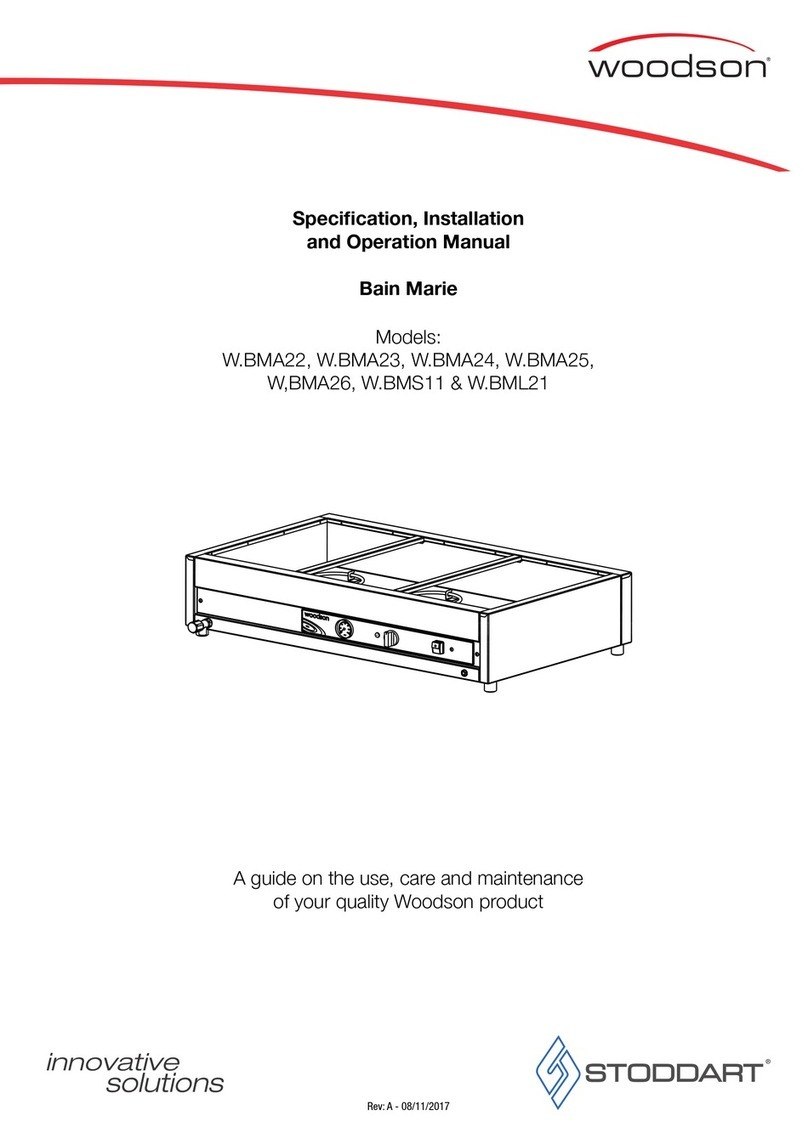 woodson®

Specification, Installation and Operation Manual

Bain Marie

Models:
W.BMA22, W.BMA23, W.BMA24, W.BMA25, W,BMA26, W.BMS11 & W.BML21

woodson

A guide on the use, care and maintenance of your quality Woodson product

innovative solutions

STODDART®

Rev: A - 08/11/2017